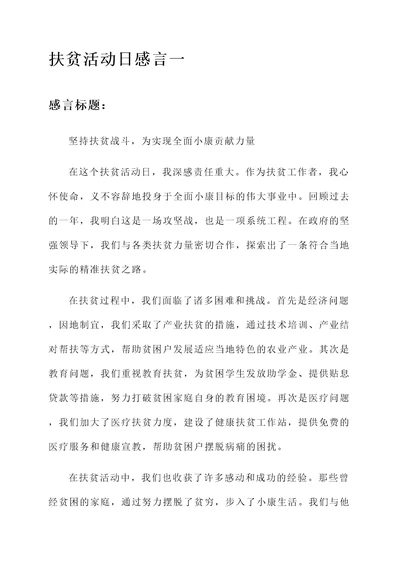 扶贫活动日感言一

感言标题：

坚持扶贫战斗，为实现全面小康贡献力量

在这个扶贫活动日，我深感责任重大。作为扶贫工作者，我心怀使命，义不容辞地投身于全面小康目标的伟大事业中。回顾过去的一年，我明白这是一场攻坚战，也是一项系统工程。在政府的坚强领导下，我们与各类扶贫力量密切合作，探索出了一条符合当地实际的精准扶贫之路。

在扶贫过程中，我们面临了诸多困难和挑战。首先是经济问题，因地制宜，我们采取了产业扶贫的措施，通过技术培训、产业结对帮扶等方式，帮助贫困户发展适应当地特色的农业产业。其次是教育问题，我们重视教育扶贫，为贫困学生发放助学金、提供贴息贷款等措施，努力打破贫困家庭自身的教育困境。再次是医疗问题，我们加大了医疗扶贫力度，建设了健康扶贫工作站，提供免费的医疗服务和健康宣教，帮助贫困户摆脱病痛的困扰。

在扶贫活动中，我们也收获了许多感动和成功的经验。那些曾经贫困的家庭，通过努力摆脱了贫穷，步入了小康生活。我们与他